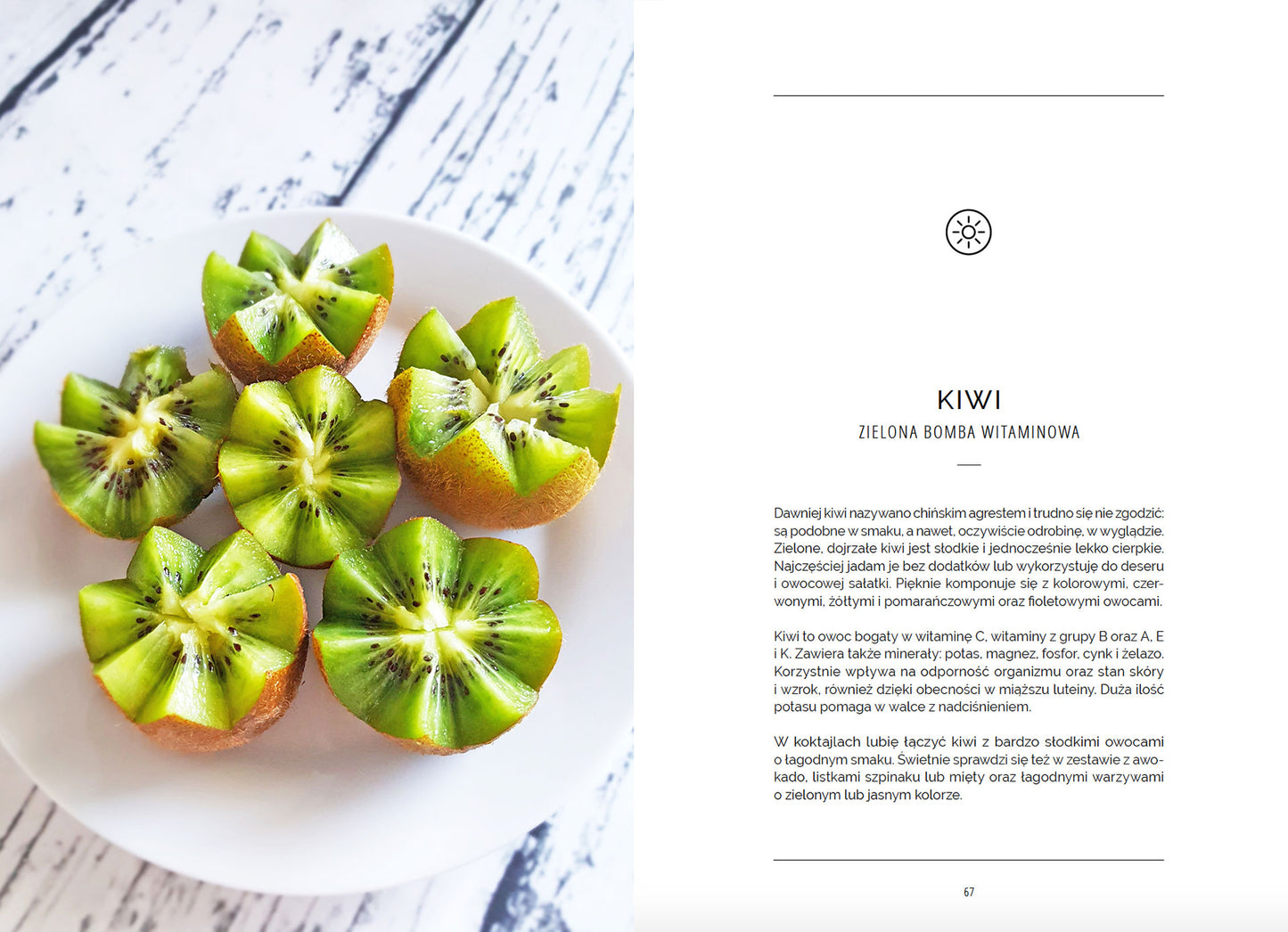 KIWI
ZIELONA BOMBA WITAMINOWA

Dawniej kiwi nazywano chińskim agrestem i trudno się nie zgodzić: są podobne w smaku, a nawet, oczywiście odrobinę, w wyglądzie. Zielone, dojrzałe kiwi jest słodkie i jednocześnie lekko cierpkie. Najczęściej jadam je bez dodatków lub wykorzystuję do deseru i owocowej sałatki. Pięknie komponuje się z kolorowymi, czerwonymi, żółtymi i pomarańczowymi oraz fioletowymi owocami.

Kiwi to owoc bogaty w witaminę C, witaminy z grupy B oraz A, E i K. Zawiera także minerały: potas, magnez, fosfor, cynk i żelazo. Korzystnie wpływa na odporność organizmu oraz stan skóry i wzrok, również dzięki obecności w miąższu luteiny. Duża ilość potasu pomaga w walce z nadciśnieniem.

W koktajlach lubię łączyć kiwi z bardzo słodkimi owocami o łagodnym smaku. Świetnie sprawdzi się też w zestawie z awokado, listkami szpinaku lub mięty oraz łagodnymi warzywami o zielonym lub jasnym kolorze.

67